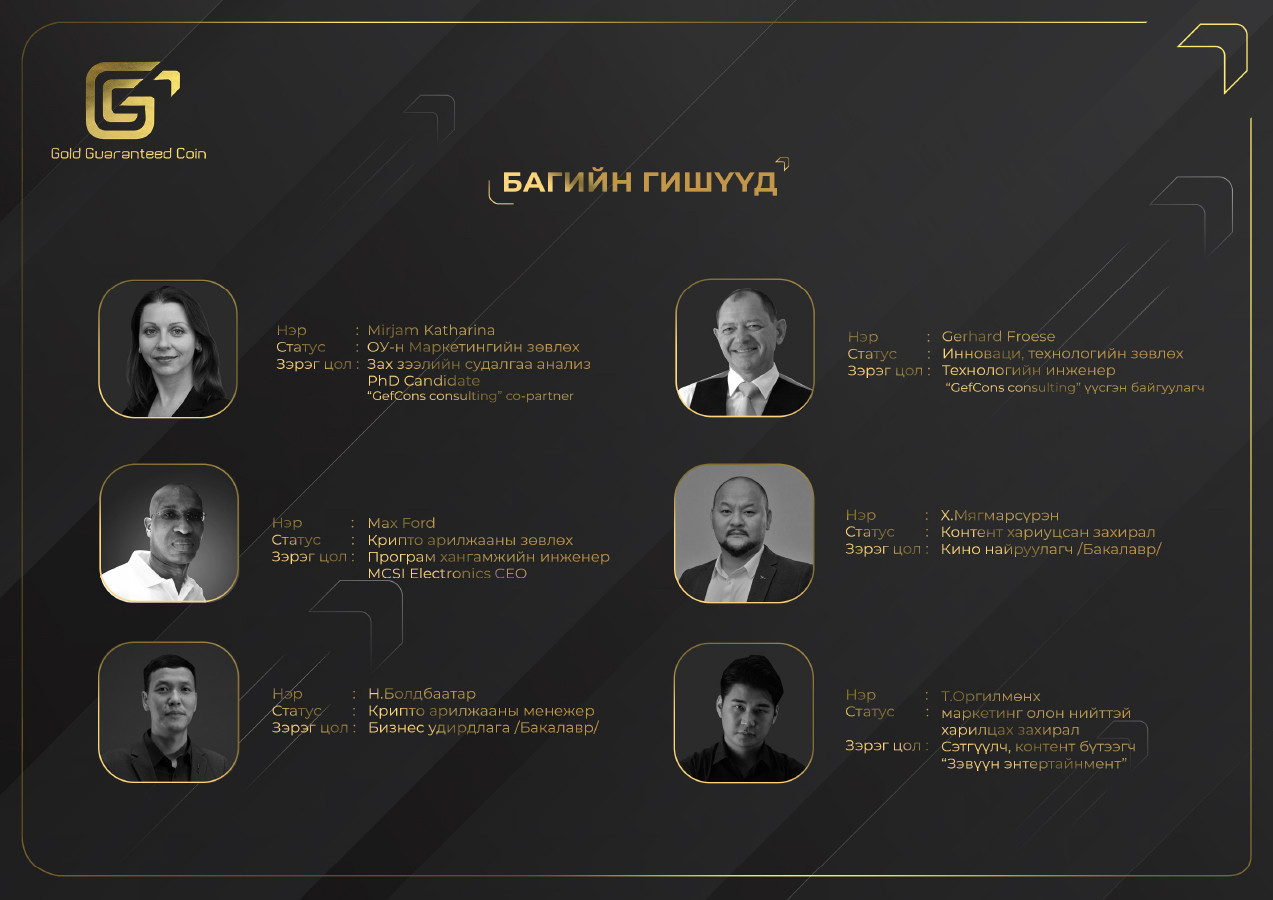 Gold Guaranteed Coin

БАГИЙН ГИШҮҮД

Нэр : Mirjam Katharina
Статус : ОУ-н Маркетингийн зөвлөх
Зэрэг цол : Зах зээлийн судалгаа анализ
PhD Candidate
"GefCons consulting" co-partner

Нэр : Max Ford
Статус : Крипто арилжааны зөвлөх
Зэрэг цол : Програм хангамжийн инженер
MCSI Electronics CEO

Нэр : Н.Болдбаатар
Статус : Крипто арилжааны менежер
Зэрэг цол : Бизнес удирдлага /Бакалавр/

Нэр : Gerhard Froese
Статус : Инноваци, технологийн зөвлөх
Зэрэг цол : Технологийн инженер
"GefCons consulting" үүсгэн байгуулагч

Нэр : Х.Мягмарсүрэн
Статус : Контент хариуцсан захирал
Зэрэг цол : Кино найруулагч /Бакалавр/

Нэр : Т.Оргилмөнх
Статус : маркетинг олон нийттэй харилцах захирал
Зэрэг цол : Сэтгүүлч, контент бүтээгч
"Зэвүүн энтертайнмент"